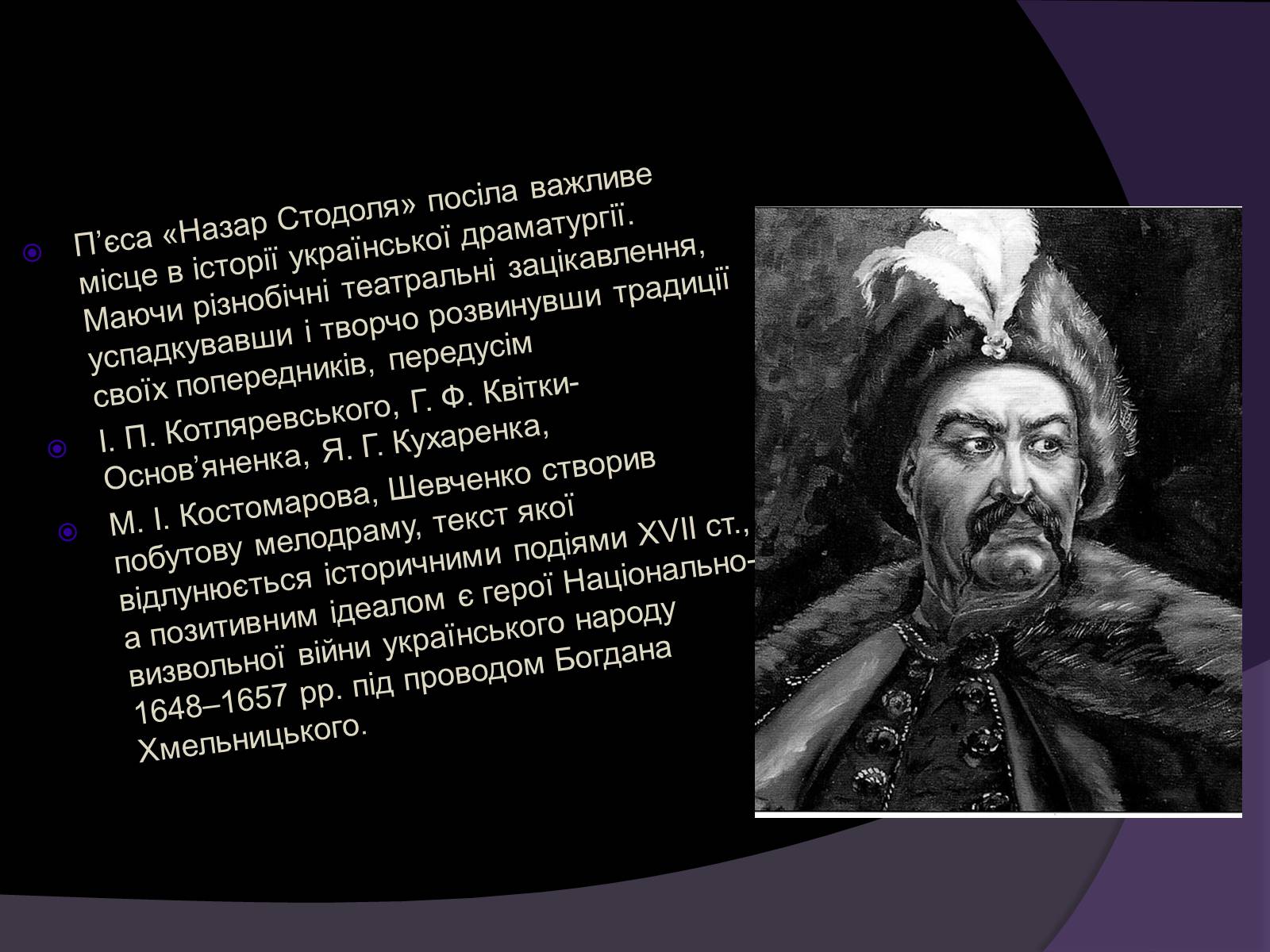 П’єса «Назар Стодоля» посіла важливе місце в історії української драматургії. Маючи різнобічні театральні зацікавлення, успадкувавши і творчо розвинувши традиції своїх попередників, передусім

І. П. Котляревського, Г. Ф. Квітки-Основ’яненка, Я. Г. Кухаренка,

М. І. Костомарова, Шевченко створив побутову мелодраму, текст якої відлунюється історичними подіями XVII ст., а позитивним ідеалом є герої Національно-визвольної війни українського народу 1648–1657 рр. під проводом Богдана Хмельницького.